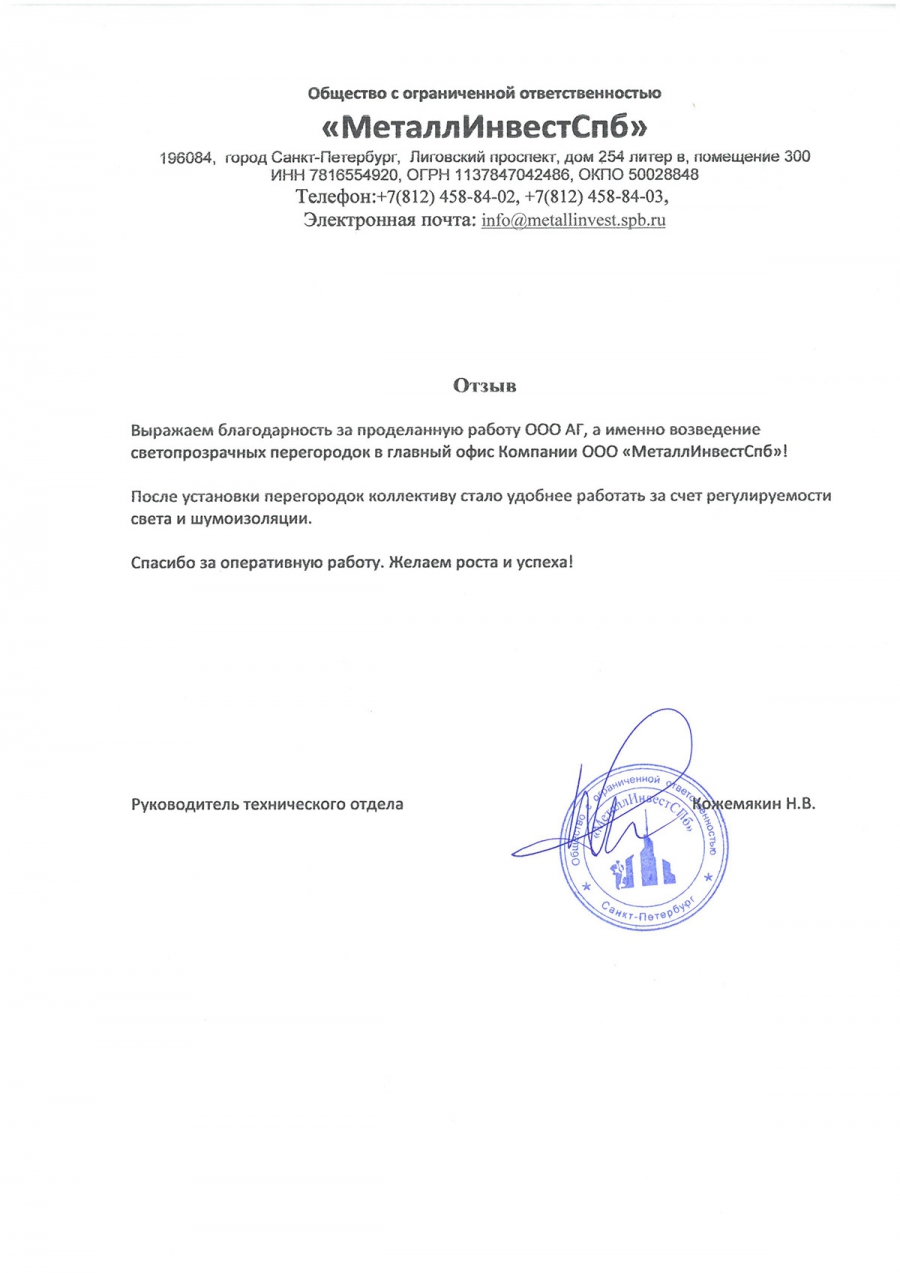 Общество с ограниченной ответственностью
«МеталлИнвестСпб»
196084, город Санкт-Петербург, Лиговский проспект, дом 254 литер в, помещение 300
ИНН 7816554920, ОГРН 1137847042486, ОКПО 50028848
Телефон:+7(812) 458-84-02, +7(812) 458-84-03,
Электронная почта: info@metallinvest.spb.ru

Отзыв

Выражаем благодарность за проделанную работу ООО АГ, а именно возведение светопрозрачных перегородок в главный офис Компании ООО «МеталлИнвестСпб»!

После установки перегородок коллективу стало удобнее работать за счет регулируемости света и шумоизоляции.

Спасибо за оперативную работу. Желаем роста и успеха!

Руководитель технического отдела

Общество с ограниченной ответственностью «МеталлИнвестСпб» Санкт-Петербург

Кожемякин Н.В.